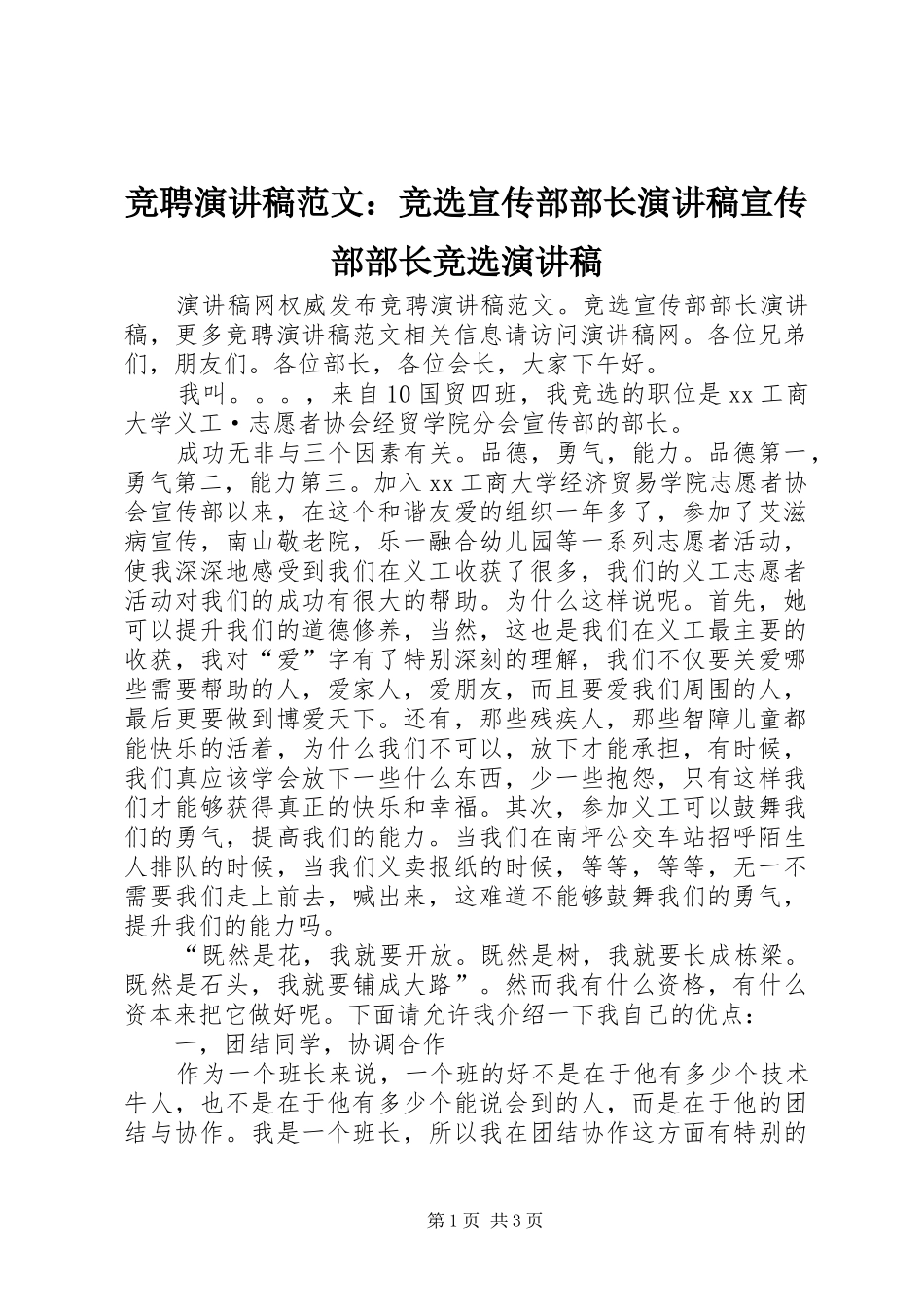 竞聘演讲稿范文：竞选宣传部部长演讲稿宣传部部长竞选演讲稿

演讲稿网权威发布竞聘演讲稿范文。竞选宣传部部长演讲稿，更多竞聘演讲稿范文相关信息请访问演讲稿网。各位兄弟们，朋友们。各位部长，各位会长，大家下午好。

我叫。。。，来自10国贸四班，我竞选的职位是xx工商大学义工·志愿者协会经贸学院分会宣传部的部长。

成功无非与三个因素有关。品德，勇气，能力。品德第一，勇气第二，能力第三。加入xx工商大学经济贸易学院志愿者协会宣传部以来，在这个和谐友爱的组织一年多了，参加了艾滋病宣传，南山敬老院，乐一融合幼儿园等一系列志愿者活动，使我深深地感受到我们在义工收获了很多，我们的义工志愿者活动对我们的成功有很大的帮助。为什么这样说呢。首先，她可以提升我们的道德修养，当然，这也是我们在义工最主要的收获，我对“爱”字有了特别深刻的理解，我们不仅要关爱哪些需要帮助的人，爱家人，爱朋友，而且要爱我们周围的人，最后更要做到博爱天下。还有，那些残疾人，那些智障儿童都能快乐的活着，为什么我们不可以，放下才能承担，有时候，我们真应该学会放下一些什么东西，少一些抱怨，只有这样我们才能够获得真正的快乐和幸福。其次，参加义工可以鼓舞我们的勇气，提高我们的能力。当我们在南坪公交车站招呼陌生人排队的时候，当我们义卖报纸的时候，等等，等等，无一不需要我们走上前去，喊出来，这难道不能够鼓舞我们的勇气，提升我们的能力吗。

“既然是花，我就要开放。既然是树，我就要长成栋梁。既然是石头，我就要铺成大路”。然而我有什么资格，有什么资本来把它做好呢。下面请允许我介绍一下我自己的优点：

一，团结同学，协调合作

作为一个班长来说，一个班的好不是在于他有多少个技术牛人，也不是在于他有多少个能说会到的人，而是在于他的团结与协作。我是一个班长，所以我在团结协作这方面有特别的

第1页 共3页